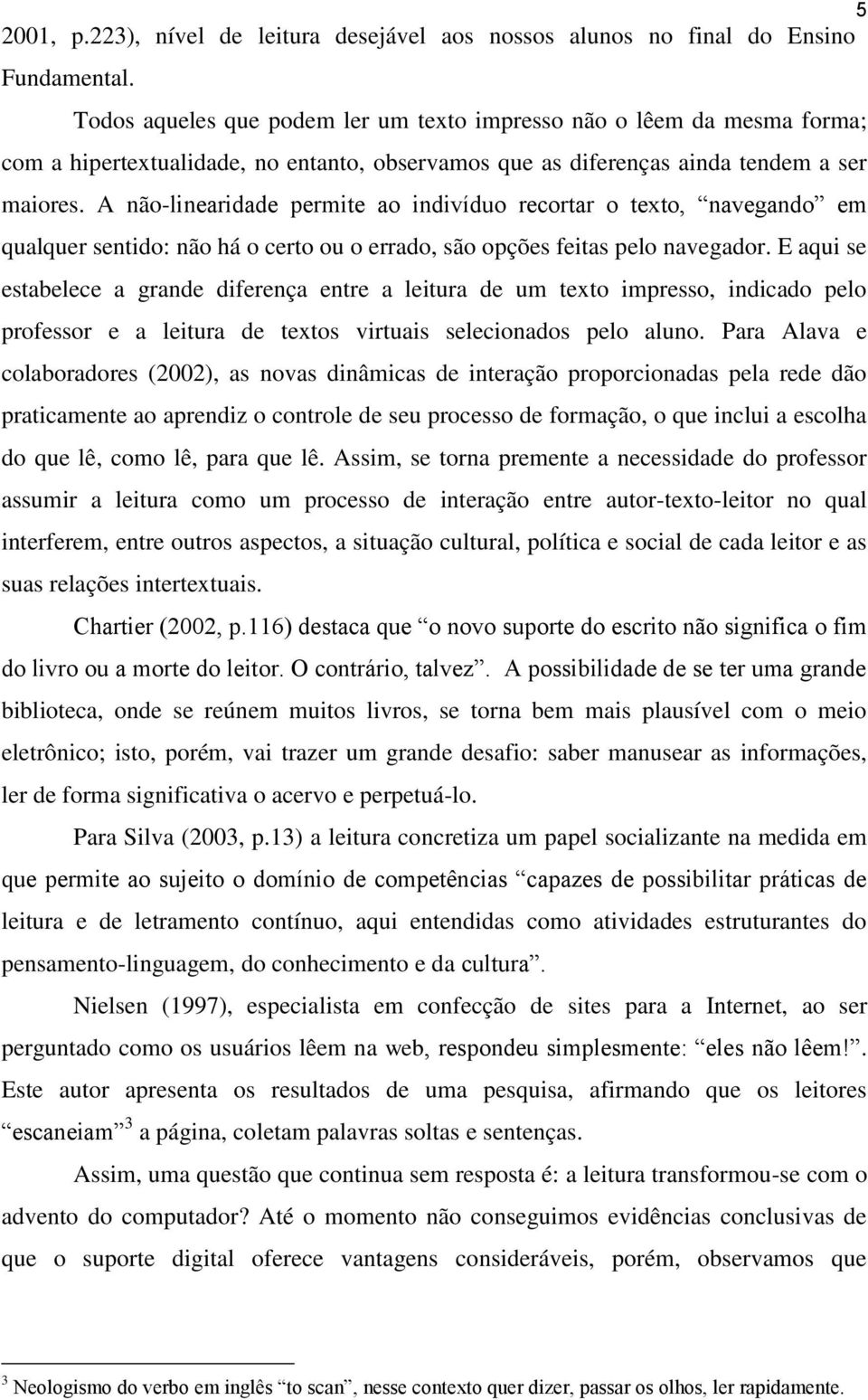 5

2001, p.223), nível de leitura desejável aos nossos alunos no final do Ensino Fundamental.

Todos aqueles que podem ler um texto impresso não o lêem da mesma forma; com a hipertextualidade, no entanto, observamos que as diferenças ainda tendem a ser maiores. A não-linearidade permite ao indivíduo recortar o texto, “navegando” em qualquer sentido: não há o certo ou o errado, são opções feitas pelo navegador. E aqui se estabelece a grande diferença entre a leitura de um texto impresso, indicado pelo professor e a leitura de textos virtuais selecionados pelo aluno. Para Alava e colaboradores (2002), as novas dinâmicas de interação proporcionadas pela rede dão praticamente ao aprendiz o controle de seu processo de formação, o que inclui a escolha do que lê, como lê, para que lê. Assim, se torna premente a necessidade do professor assumir a leitura como um processo de interação entre autor-texto-leitor no qual interferem, entre outros aspectos, a situação cultural, política e social de cada leitor e as suas relações intertextuais.

Chartier (2002, p.116) destaca que “o novo suporte do escrito não significa o fim do livro ou a morte do leitor. O contrário, talvez”. A possibilidade de se ter uma grande biblioteca, onde se reúnem muitos livros, se torna bem mais plausível com o meio eletrônico; isto, porém, vai trazer um grande desafio: saber manusear as informações, ler de forma significativa o acervo e perpetuá-lo.

Para Silva (2003, p.13) a leitura concretiza um papel socializante na medida em que permite ao sujeito o domínio de competências “capazes de possibilitar práticas de leitura e de letramento contínuo, aqui entendidas como atividades estruturantes do pensamento-linguagem, do conhecimento e da cultura”.

Nielsen (1997), especialista em confecção de sites para a Internet, ao ser perguntado como os usuários lêem na web, respondeu simplesmente: “eles não lêem!”. Este autor apresenta os resultados de uma pesquisa, afirmando que os leitores “escaneiam”$^3$ a página, coletam palavras soltas e sentenças.

Assim, uma questão que continua sem resposta é: a leitura transformou-se com o advento do computador? Até o momento não conseguimos evidências conclusivas de que o suporte digital oferece vantagens consideráveis, porém, observamos que

$^3$ Neologismo do verbo em inglês “to scan”, nesse contexto quer dizer, passar os olhos, ler rapidamente.